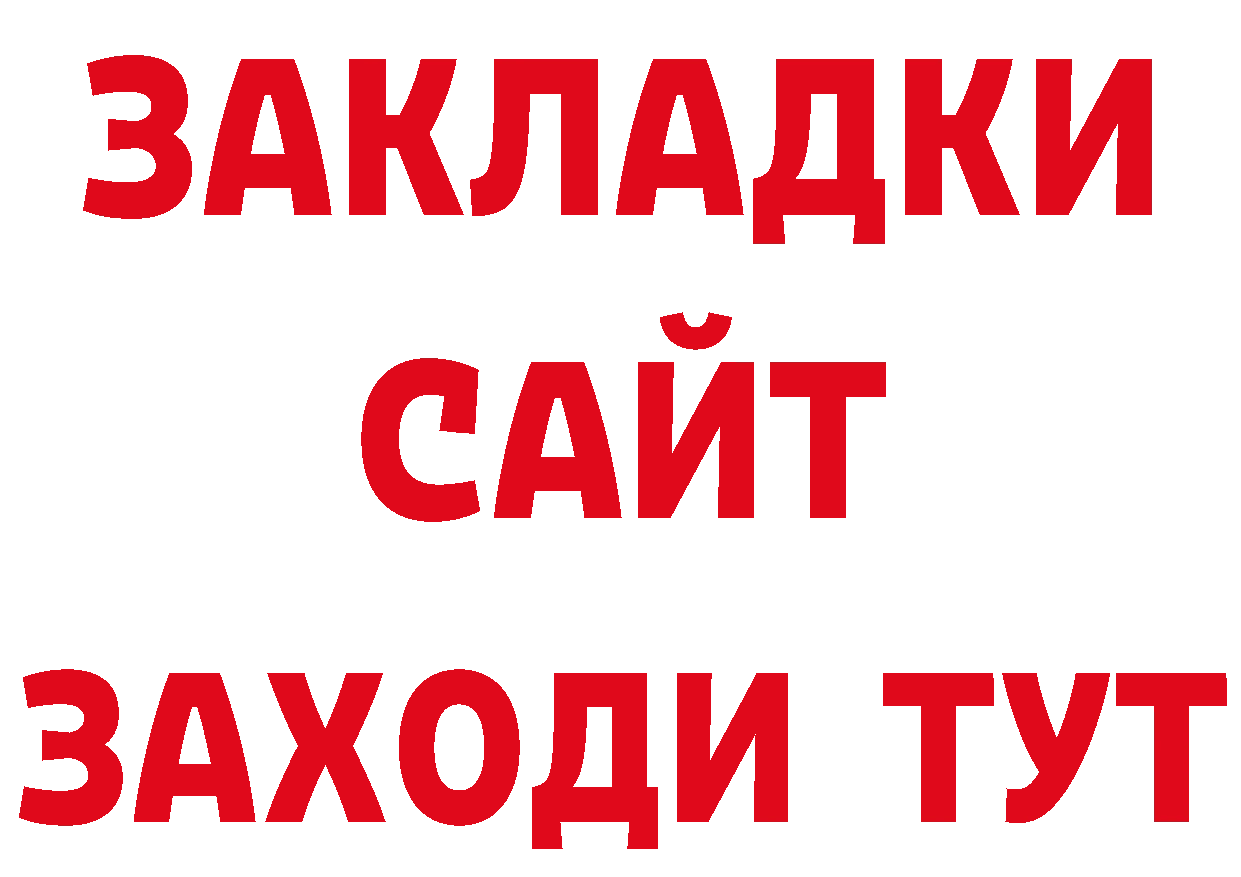 ЗАКЛАДКИ
САЙТ
ЗАХОДИ ТУТ